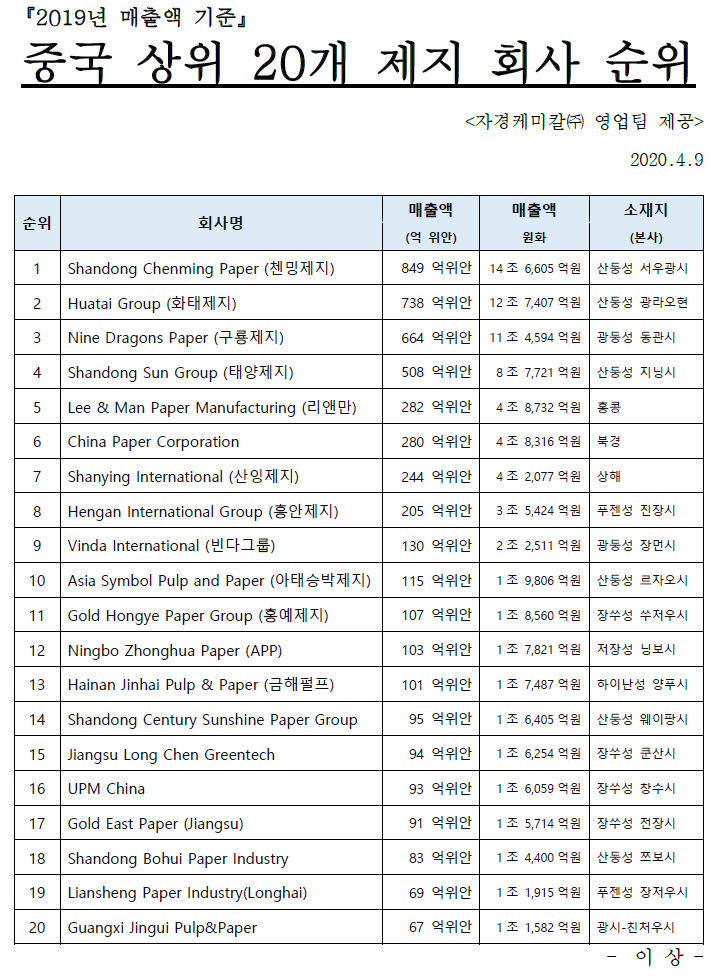 『2019년 매출액 기준』

중국 상위 20개 제지 회사 순위

<자경케미칼㈜ 영업팀 제공>

2020.4.9

| 순위 | 회사명 | 매출액 (억 위안) | 매출액 원화 | 소재지 (본사) |
|---|---|---|---|---|
| 1 | Shandong Chenming Paper (첸밍제지) | 849 억위안 | 14 조 6,605 억원 | 산둥성 서우광시 |
| 2 | Huatai Group (화태제지) | 738 억위안 | 12 조 7,407 억원 | 산둥성 광라오현 |
| 3 | Nine Dragons Paper (구룡제지) | 664 억위안 | 11 조 4,594 억원 | 광둥성 둥관시 |
| 4 | Shandong Sun Group (태양제지) | 508 억위안 | 8 조 7,721 억원 | 산둥성 지닝시 |
| 5 | Lee & Man Paper Manufacturing (리앤만) | 282 억위안 | 4 조 8,732 억원 | 홍콩 |
| 6 | China Paper Corporation | 280 억위안 | 4 조 8,316 억원 | 북경 |
| 7 | Shanying International (산잉제지) | 244 억위안 | 4 조 2,077 억원 | 상해 |
| 8 | Hengan International Group (흥안제지) | 205 억위안 | 3 조 5,424 억원 | 푸젠성 진장시 |
| 9 | Vinda International (빈다그룹) | 130 억위안 | 2 조 2,511 억원 | 광둥성 장먼시 |
| 10 | Asia Symbol Pulp and Paper (아태승박제지) | 115 억위안 | 1 조 9,806 억원 | 산둥성 르자오시 |
| 11 | Gold Hongye Paper Group (홍예제지) | 107 억위안 | 1 조 8,560 억원 | 장수성 쑤저우시 |
| 12 | Ningbo Zhonghua Paper (APP) | 103 억위안 | 1 조 7,821 억원 | 저장성 닝보시 |
| 13 | Hainan Jinhai Pulp & Paper (금해펄프) | 101 억위안 | 1 조 7,487 억원 | 하이난성 양푸시 |
| 14 | Shandong Century Sunshine Paper Group | 95 억위안 | 1 조 6,405 억원 | 산둥성 웨이팡시 |
| 15 | Jiangsu Long Chen Greentech | 94 억위안 | 1 조 6,254 억원 | 장수성 쿤산시 |
| 16 | UPM China | 93 억위안 | 1 조 6,059 억원 | 장수성 창수시 |
| 17 | Gold East Paper (Jiangsu) | 91 억위안 | 1 조 5,714 억원 | 장수성 전장시 |
| 18 | Shandong Bohui Paper Industry | 83 억위안 | 1 조 4,400 억원 | 산둥성 쯔보시 |
| 19 | Liansheng Paper Industry(Longhai) | 69 억위안 | 1 조 1,915 억원 | 푸젠성 장저우시 |
| 20 | Guangxi Jingui Pulp&Paper | 67 억위안 | 1 조 1,582 억원 | 광시-친저우시 |

- 이 상 -